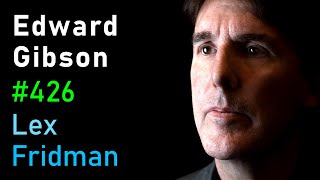 Edward Gibson
#426
Lex Fridman